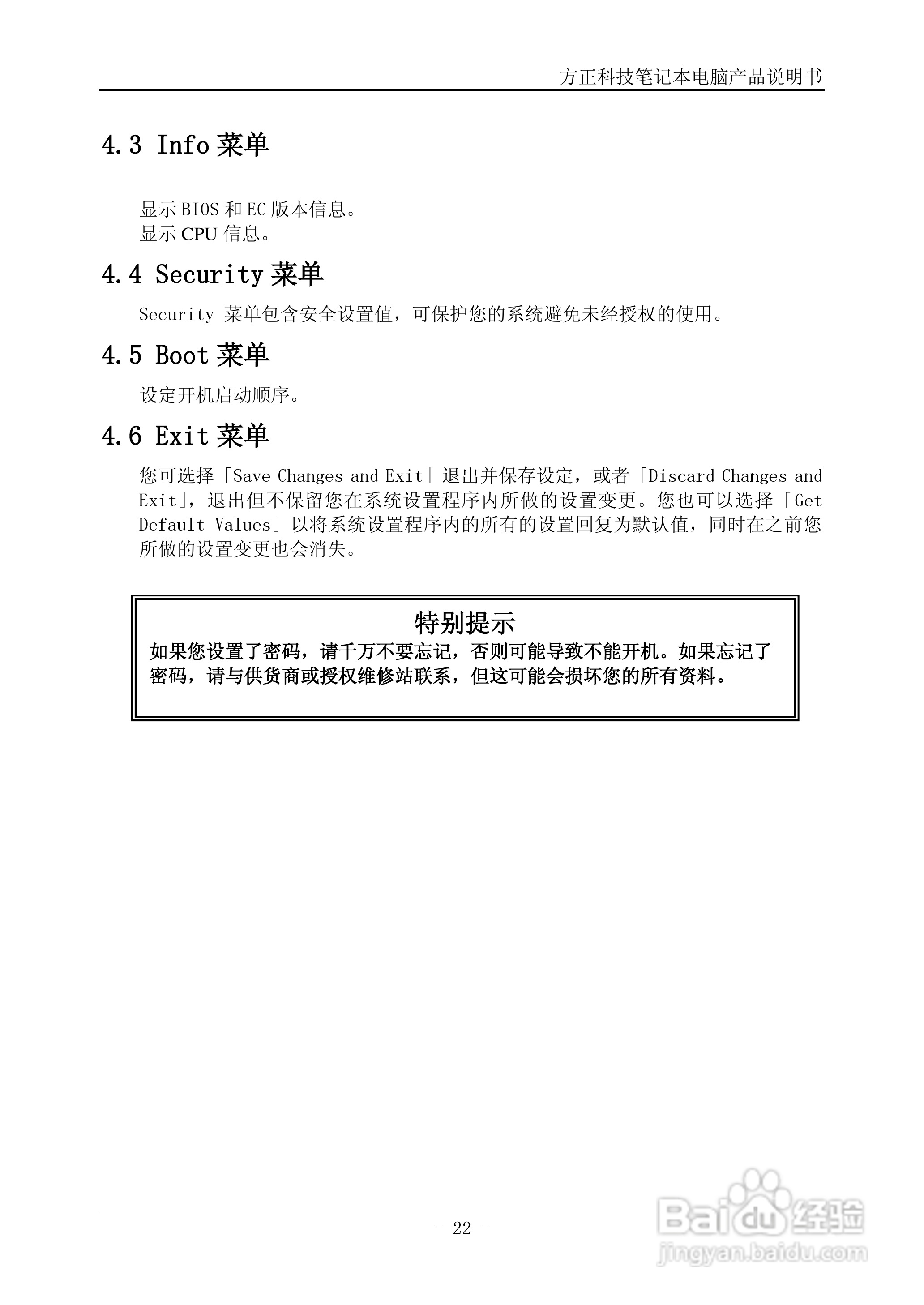 方正科技笔记本电脑产品说明书

4.3 Info 菜单

显示 BIOS 和 EC 版本信息。
显示 CPU 信息。

4.4 Security 菜单

Security 菜单包含安全设置值，可保护您的系统避免未经授权的使用。

4.5 Boot 菜单

设定开机启动顺序。

4.6 Exit 菜单

您可选择「Save Changes and Exit」退出并保存设定，或者「Discard Changes and Exit」，退出但不保留您在系统设置程序内所做的设置变更。您也可以选择「Get Default Values」以将系统设置程序内的所有的设置回复为默认值，同时在之前您所做的设置变更也会消失。

特别提示

如果您设置了密码，请千万不要忘记，否则可能导致不能开机。如果忘记了密码，请与供货商或授权维修站联系，但这可能会损坏您的所有资料。

- 22 -

Baidu 经验
jingyan.baidu.com